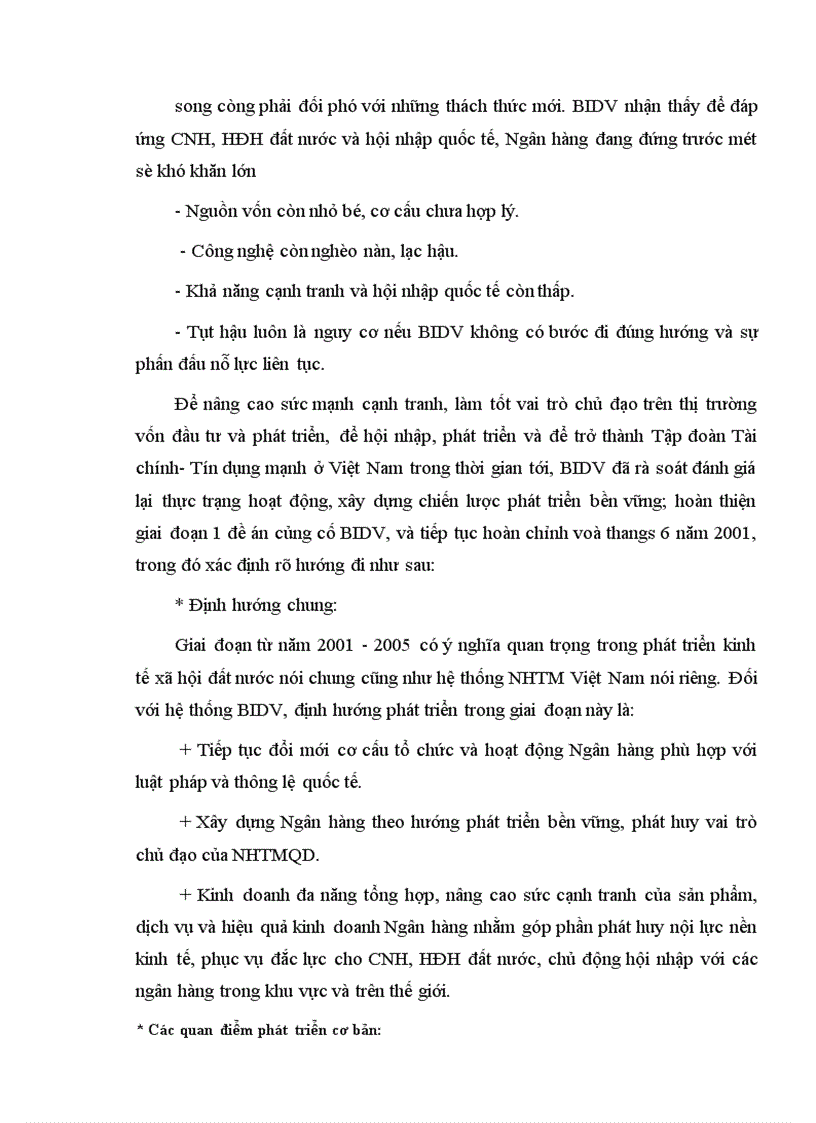 song còng phải đối phó với những thách thức mới. BIDV nhận thấy để đáp ứng CNH, HĐH đất nước và hội nhập quốc tế, Ngân hàng đang đứng trước mét sè khó khăn lớn

- Nguồn vốn còn nhỏ bé, cơ cấu chưa hợp lý.

- Công nghệ còn nghèo nàn, lạc hậu.

- Khả năng cạnh tranh và hội nhập quốc tế còn thấp.

- Tụt hậu luôn là nguy cơ nếu BIDV không có bước đi đúng hướng và sự phấn đấu nỗ lực liên tục.

Để nâng cao sức mạnh cạnh tranh, làm tốt vai trò chủ đạo trên thị trường vốn đầu tư và phát triển, để hội nhập, phát triển và để trở thành Tập đoàn Tài chính- Tín dụng mạnh ở Việt Nam trong thời gian tới, BIDV đã rà soát đánh giá lại thực trạng hoạt động, xây dựng chiến lược phát triển bền vững; hoàn thiện giai đoạn 1 đề án củng cố BIDV, và tiếp tục hoàn chỉnh voà thangs 6 năm 2001, trong đó xác định rõ hướng đi như sau:

* Định hướng chung:

Giai đoạn từ năm 2001 - 2005 có ý nghĩa quan trọng trong phát triển kinh tế xã hội đất nước nói chung cũng như hệ thống NHTM Việt Nam nói riêng. Đối với hệ thống BIDV, định hướng phát triển trong giai đoạn này là:

+ Tiếp tục đổi mới cơ cấu tổ chức và hoạt động Ngân hàng phù hợp với luật pháp và thông lệ quốc tế.

+ Xây dựng Ngân hàng theo hướng phát triển bền vững, phát huy vai trò chủ đạo của NHTMQD.

+ Kinh doanh đa năng tổng hợp, nâng cao sức cạnh tranh của sản phẩm, dịch vụ và hiệu quả kinh doanh Ngân hàng nhằm góp phần phát huy nội lực nền kinh tế, phục vụ đắc lực cho CNH, HĐH đất nước, chủ động hội nhập với các ngân hàng trong khu vực và trên thế giới.

* Các quan điểm phát triển cơ bản: